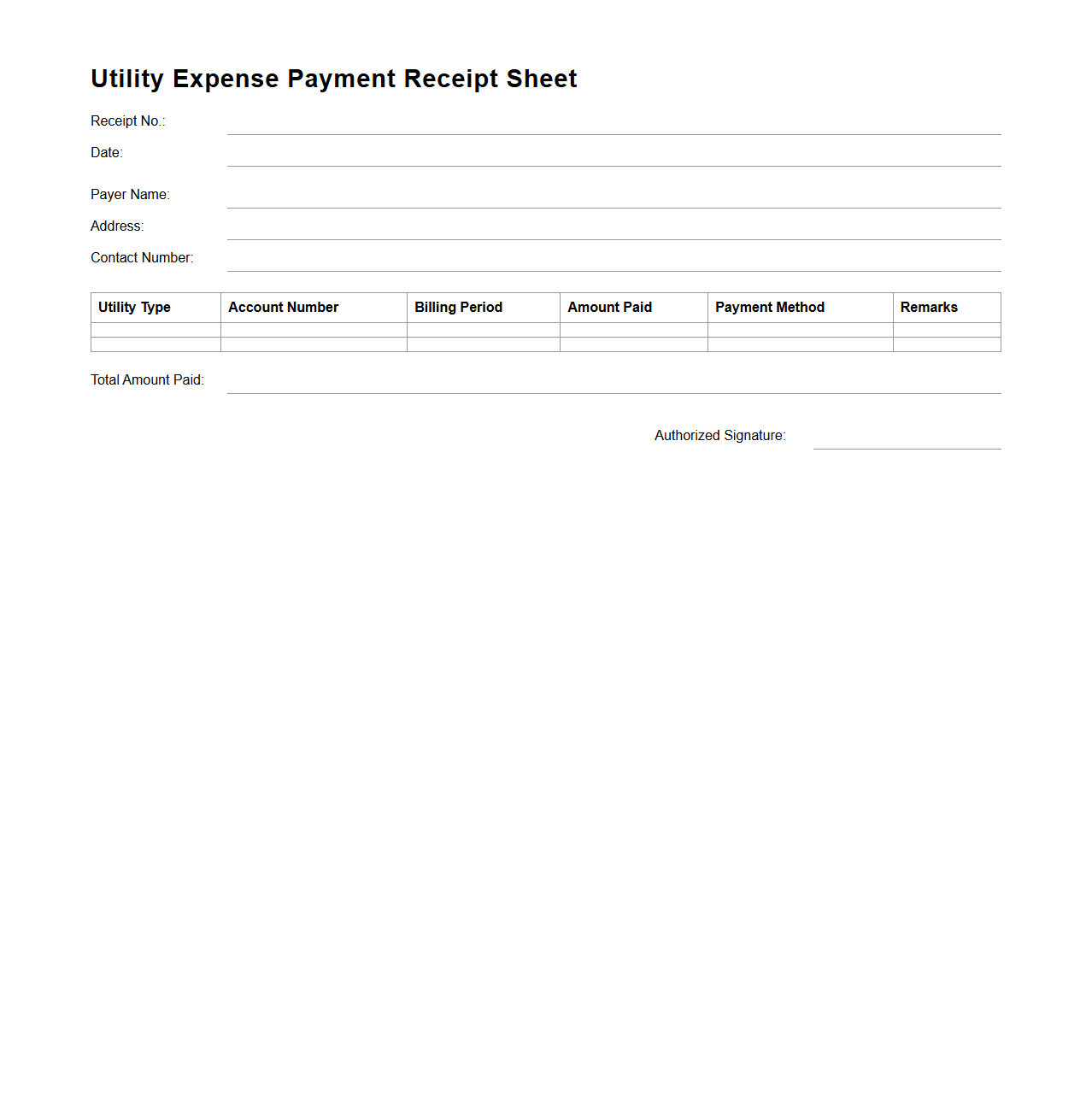 Utility Expense Payment Receipt Sheet

Receipt No.:

Date:

Payer Name:

Address:

Contact Number:

| Utility Type | Account Number | Billing Period | Amount Paid | Payment Method | Remarks |
|---|---|---|---|---|---|
| | | | | | |
| | | | | | |

Total Amount Paid:

Authorized Signature: